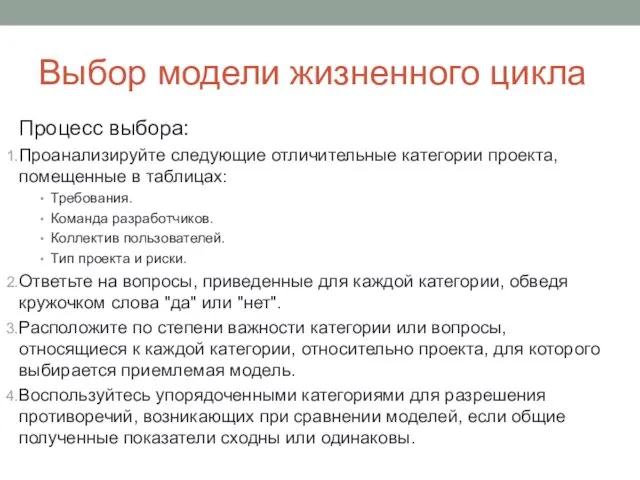 Выбор модели жизненного цикла

Процесс выбора:

1. Проанализируйте следующие отличительные категории проекта, помещенные в таблицах:
   • Требования.
   • Команда разработчиков.
   • Коллектив пользователей.
   • Тип проекта и риски.
2. Ответьте на вопросы, приведенные для каждой категории, обведя кружочком слова "да" или "нет".
3. Расположите по степени важности категории или вопросы, относящиеся к каждой категории, относительно проекта, для которого выбирается приемлемая модель.
4. Воспользуйтесь упорядоченными категориями для разрешения противоречий, возникающих при сравнении моделей, если общие полученные показатели сходны или одинаковы.